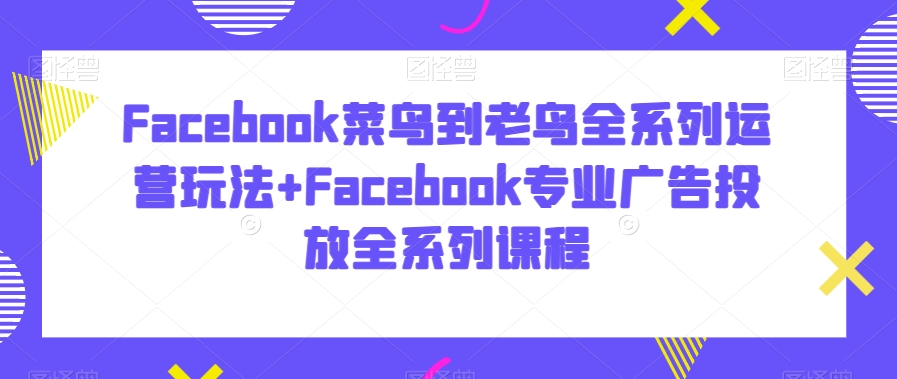 Facebook菜鸟到老鸟全系列运营玩法+Facebook专业广告投放全系列课程